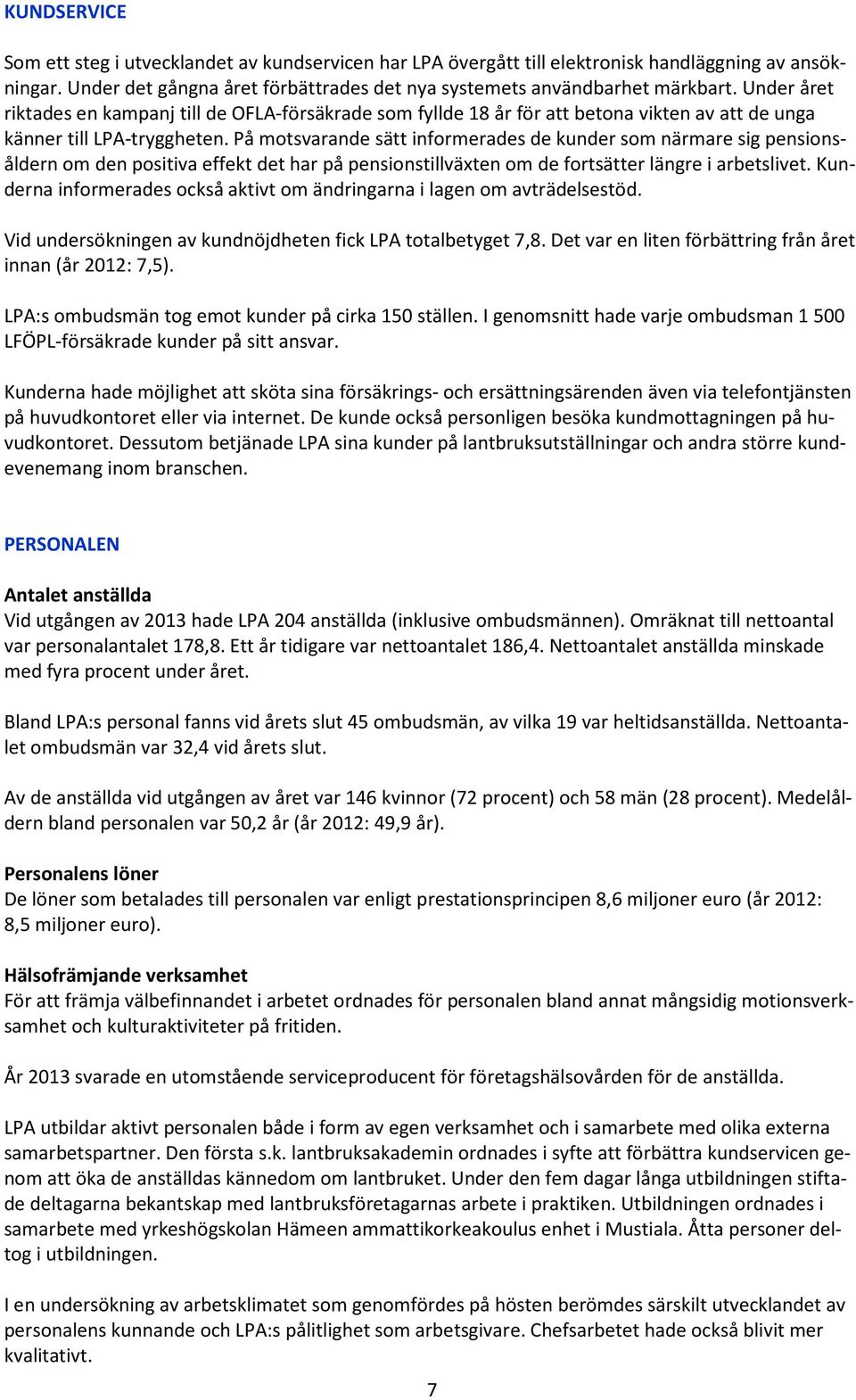 KUNDSERVICE

Som ett steg i utvecklandet av kundservicen har LPA övergått till elektronisk handläggning av ansökningar. Under det gångna året förbättrades det nya systemets användbarhet märkbart. Under året riktades en kampanj till de OFLA-försäkrade som fyllde 18 år för att betona vikten av att de unga känner till LPA-tryggheten. På motsvarande sätt informerades de kunder som närmare sig pensionsåldern om den positiva effekt det har på pensionstillväxten om de fortsätter längre i arbetslivet. Kunderna informerades också aktivt om ändringarna i lagen om avträdelsestöd.

Vid undersökningen av kundnöjdheten fick LPA totalbetyget 7,8. Det var en liten förbättring från året innan (år 2012: 7,5).

LPA:s ombudsmän tog emot kunder på cirka 150 ställen. I genomsnitt hade varje ombudsman 1 500 LFÖPL-försäkrade kunder på sitt ansvar.

Kunderna hade möjlighet att sköta sina försäkrings- och ersättningsärenden även via telefontjänsten på huvudkontoret eller via internet. De kunde också personligen besöka kundmottagningen på huvudkontoret. Dessutom betjänade LPA sina kunder på lantbruksutställningar och andra större kundevenemang inom branschen.

PERSONALEN

Antalet anställda
Vid utgången av 2013 hade LPA 204 anställda (inklusive ombudsmännen). Omräknat till nettoantal var personalantalet 178,8. Ett år tidigare var nettoantalet 186,4. Nettoantalet anställda minskade med fyra procent under året.

Bland LPA:s personal fanns vid årets slut 45 ombudsmän, av vilka 19 var heltidsanställda. Nettoantalet ombudsmän var 32,4 vid årets slut.

Av de anställda vid utgången av året var 146 kvinnor (72 procent) och 58 män (28 procent). Medelåldern bland personalen var 50,2 år (år 2012: 49,9 år).

Personalens löner
De löner som betalades till personalen var enligt prestationsprincipen 8,6 miljoner euro (år 2012: 8,5 miljoner euro).

Hälsofrämjande verksamhet
För att främja välbefinnandet i arbetet ordnades för personalen bland annat mångsidig motionsverksamhet och kulturaktiviteter på fritiden.

År 2013 svarade en utomstående serviceproducent för företagshälsovården för de anställda.

LPA utbildar aktivt personalen både i form av egen verksamhet och i samarbete med olika externa samarbetspartner. Den första s.k. lantbruksakademin ordnades i syfte att förbättra kundservicen genom att öka de anställdas kännedom om lantbruket. Under den fem dagar långa utbildningen stiftade deltagarna bekantskap med lantbruksföretagarnas arbete i praktiken. Utbildningen ordnades i samarbete med yrkeshögskolan Hämeen ammattikorkeakoulus enhet i Mustiala. Åtta personer deltog i utbildningen.

I en undersökning av arbetsklimatet som genomfördes på hösten berömdes särskilt utvecklandet av personalens kunnande och LPA:s pålitlighet som arbetsgivare. Chefsarbetet hade också blivit mer kvalitativt.

7